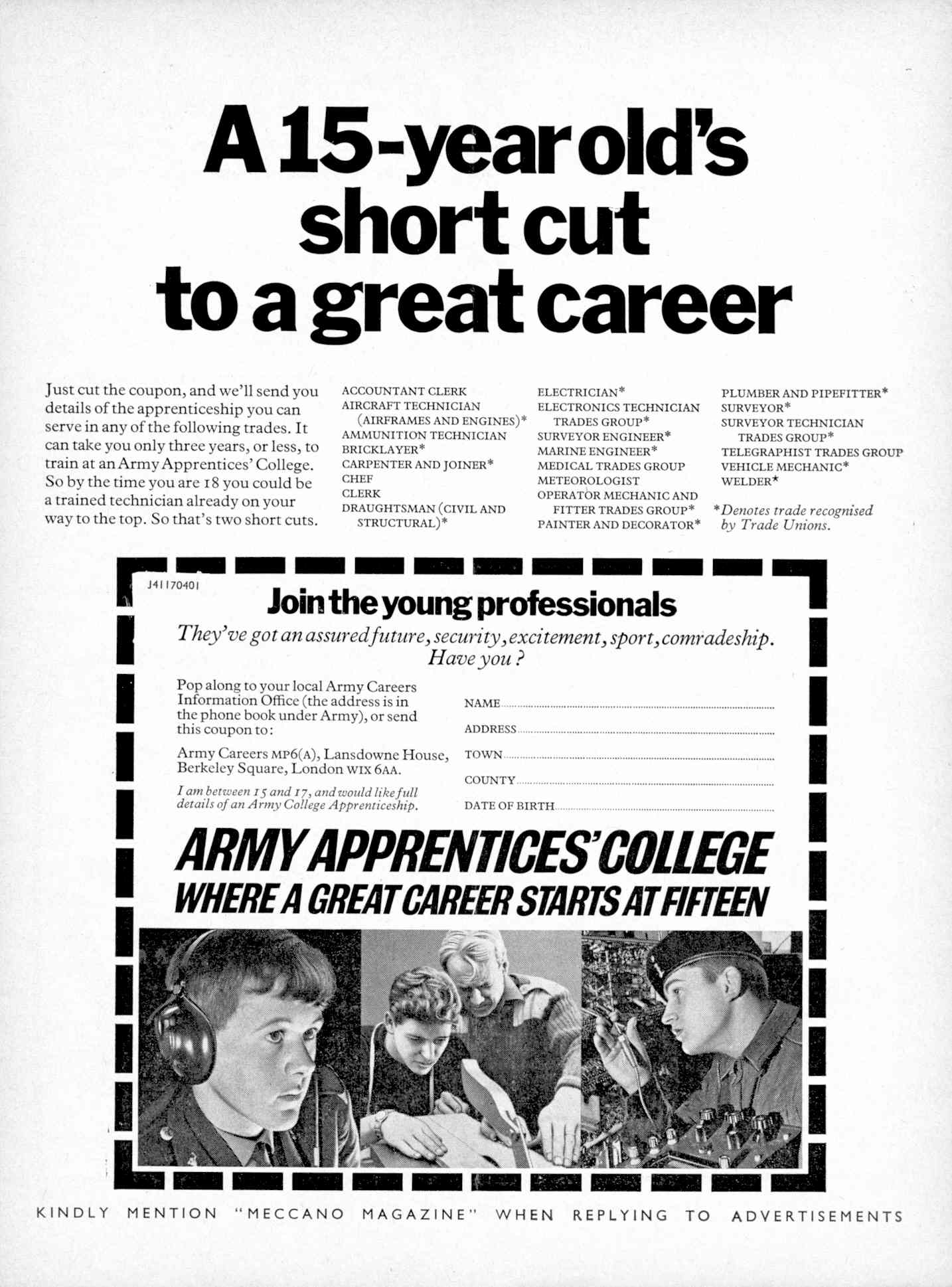 A 15-year old's short cut to a great career

Just cut the coupon, and we'll send you details of the apprenticeship you can serve in any of the following trades. It can take you only three years, or less, to train at an Army Apprentices' College. So by the time you are 18 you could be a trained technician already on your way to the top. So that's two short cuts.

ACCOUNTANT CLERK
AIRCRAFT TECHNICIAN (AIRFRAMES AND ENGINES)*
AMMUNITION TECHNICIAN
BRICKLAYER*
CARPENTER AND JOINER*
CHEF
CLERK
DRAUGHTSMAN (CIVIL AND STRUCTURAL)*

ELECTRICIAN*
ELECTRONICS TECHNICIAN TRADES GROUP*
SURVEYOR ENGINEER*
MARINE ENGINEER*
MEDICAL TRADES GROUP
METEOROLOGIST
OPERATOR MECHANIC AND FITTER TRADES GROUP*
PAINTER AND DECORATOR*

PLUMBER AND PIPEFITTER*
SURVEYOR*
SURVEYOR TECHNICIAN TRADES GROUP*
TELEGRAPHIST TRADES GROUP
VEHICLE MECHANIC*
WELDER*

*Denotes trade recognised by Trade Unions.

J41170401

Join the young professionals

They've got an assured future, security, excitement, sport, comradeship. Have you?

Pop along to your local Army Careers Information Office (the address is in the phone book under Army), or send this coupon to:

Army Careers MP6(A), Lansdowne House, Berkeley Square, London W1X 6AA.

I am between 15 and 17, and would like full details of an Army College Apprenticeship.

NAME
ADDRESS
TOWN
COUNTY
DATE OF BIRTH

ARMY APPRENTICES' COLLEGE
WHERE A GREAT CAREER STARTS AT FIFTEEN

KINDLY MENTION "MECCANO MAGAZINE" WHEN REPLYING TO ADVERTISEMENTS